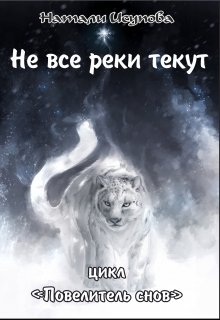 Натали Исупова

Не все реки текут

цикл
<Повелитель снов>